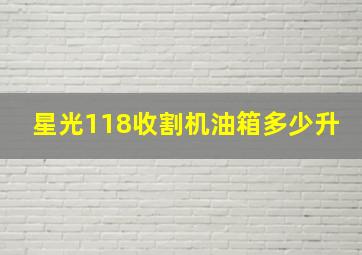 星光118收割机油箱多少升